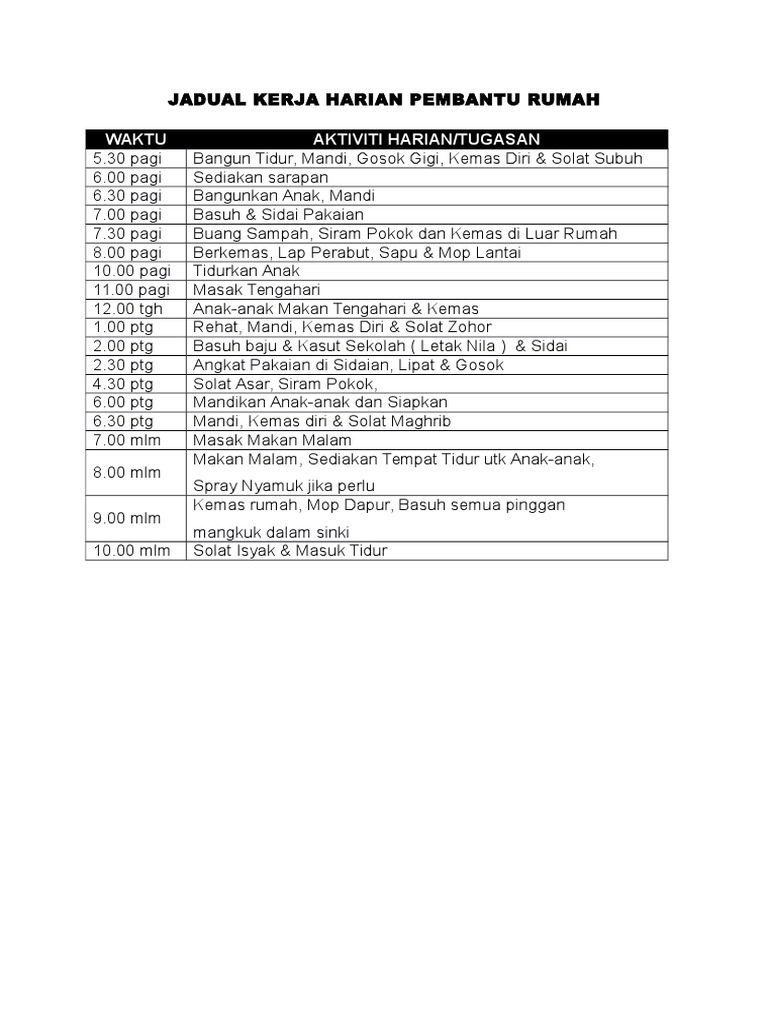 JADUAL KERJA HARIAN PEMBANTU RUMAH

| WAKTU | AKTIVITI HARIAN/TUGASAN |
|---|---|
| 5.30 pagi | Bangun Tidur, Mandi, Gosok Gigi, Kemas Diri & Solat Subuh |
| 6.00 pagi | Sediakan sarapan |
| 6.30 pagi | Bangunkan Anak, Mandi |
| 7.00 pagi | Basuh & Sidai Pakaian |
| 7.30 pagi | Buang Sampah, Siram Pokok dan Kemas di Luar Rumah |
| 8.00 pagi | Berkemas, Lap Perabut, Sapu & Mop Lantai |
| 10.00 pagi | Tidurkan Anak |
| 11.00 pagi | Masak Tengahari |
| 12.00 tgh | Anak-anak Makan Tengahari & Kemas |
| 1.00 ptg | Rehat, Mandi, Kemas Diri & Solat Zohor |
| 2.00 ptg | Basuh baju & Kasut Sekolah ( Letak Nila ) & Sidai |
| 2.30 ptg | Angkat Pakaian di Sidaian, Lipat & Gosok |
| 4.30 ptg | Solat Asar, Siram Pokok, |
| 6.00 ptg | Mandikan Anak-anak dan Siapkan |
| 6.30 ptg | Mandi, Kemas diri & Solat Maghrib |
| 7.00 mlm | Masak Makan Malam |
| 8.00 mlm | Makan Malam, Sediakan Tempat Tidur utk Anak-anak, Spray Nyamuk jika perlu |
| 9.00 mlm | Kemas rumah, Mop Dapur, Basuh semua pinggan mangkuk dalam sinki |
| 10.00 mlm | Solat Isyak & Masuk Tidur |